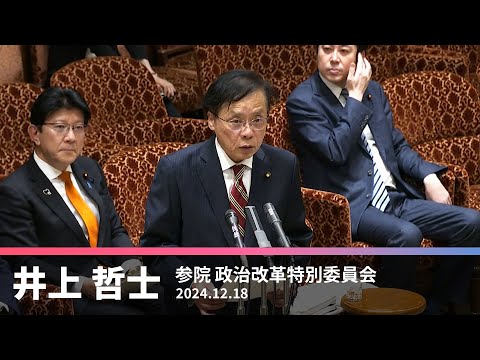 井上 哲士

参院 政治改革特別委員会
2024.12.18